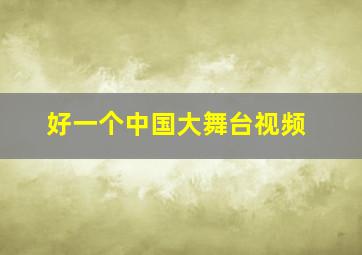 好一个中国大舞台视频